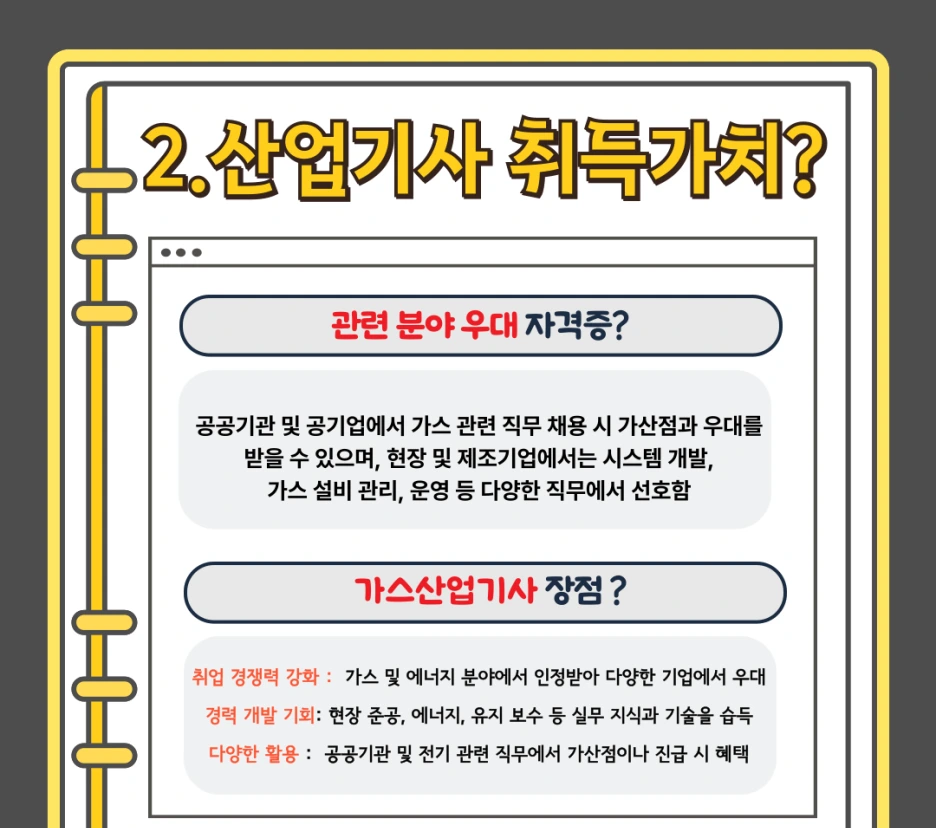 2.산업기사 취득가치?

관련 분야 우대 자격증?

공공기관 및 공기업에서 가스 관련 직무 채용 시 가산점과 우대를 받을 수 있으며, 현장 및 제조기업에서는 시스템 개발, 가스 설비 관리, 운영 등 다양한 직무에서 선호함

가스산업기사 장점 ?

취업 경쟁력 강화 : 가스 및 에너지 분야에서 인정받아 다양한 기업에서 우대
경력 개발 기회: 현장 준공, 에너지, 유지 보수 등 실무 지식과 기술을 습득
다양한 활용 : 공공기관 및 전기 관련 직무에서 가산점이나 진급 시 혜택